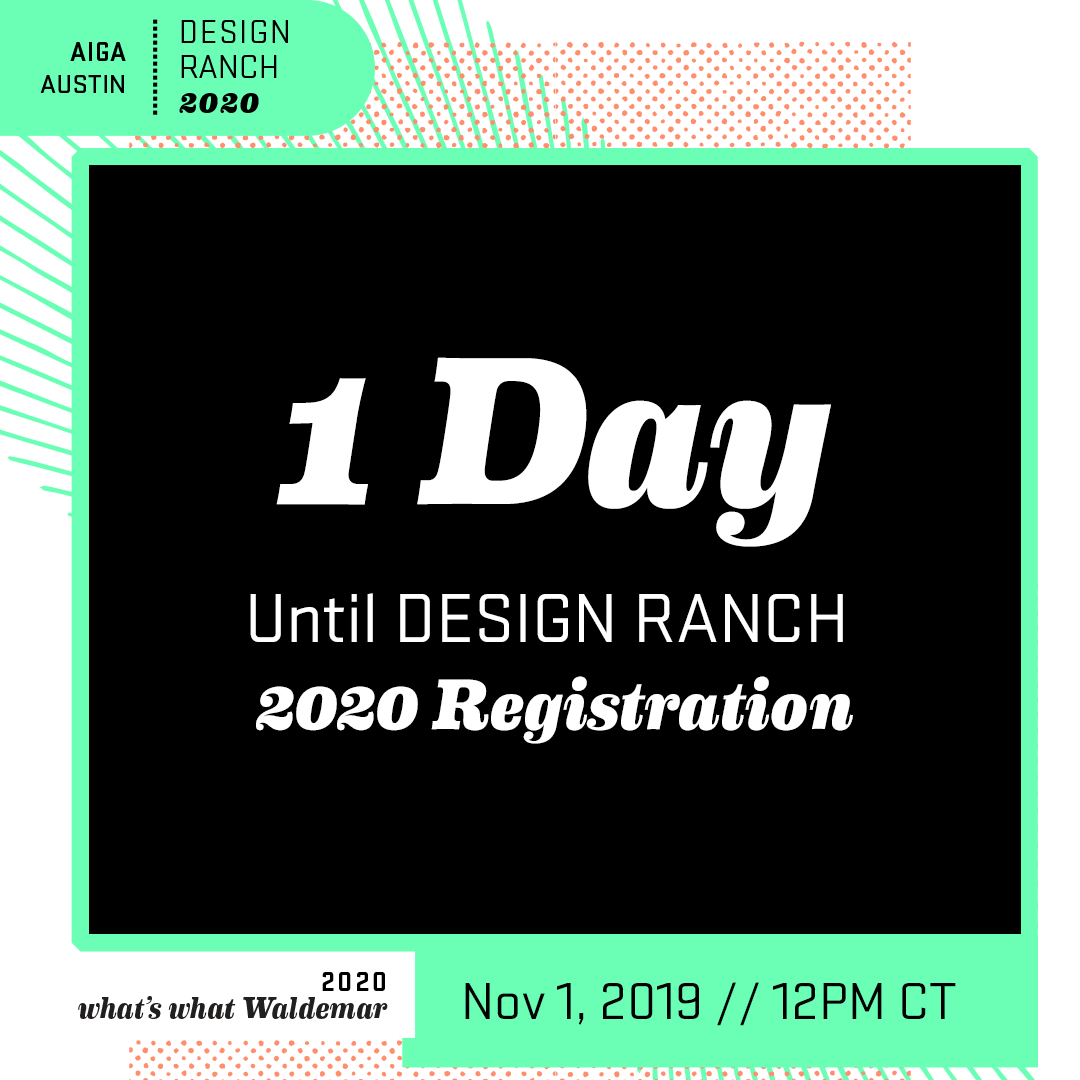 AIGA AUSTIN

DESIGN RANCH 2020

1 Day

Until DESIGN RANCH 2020 Registration

2020 what's what Waldemar

Nov 1, 2019 // 12PM CT